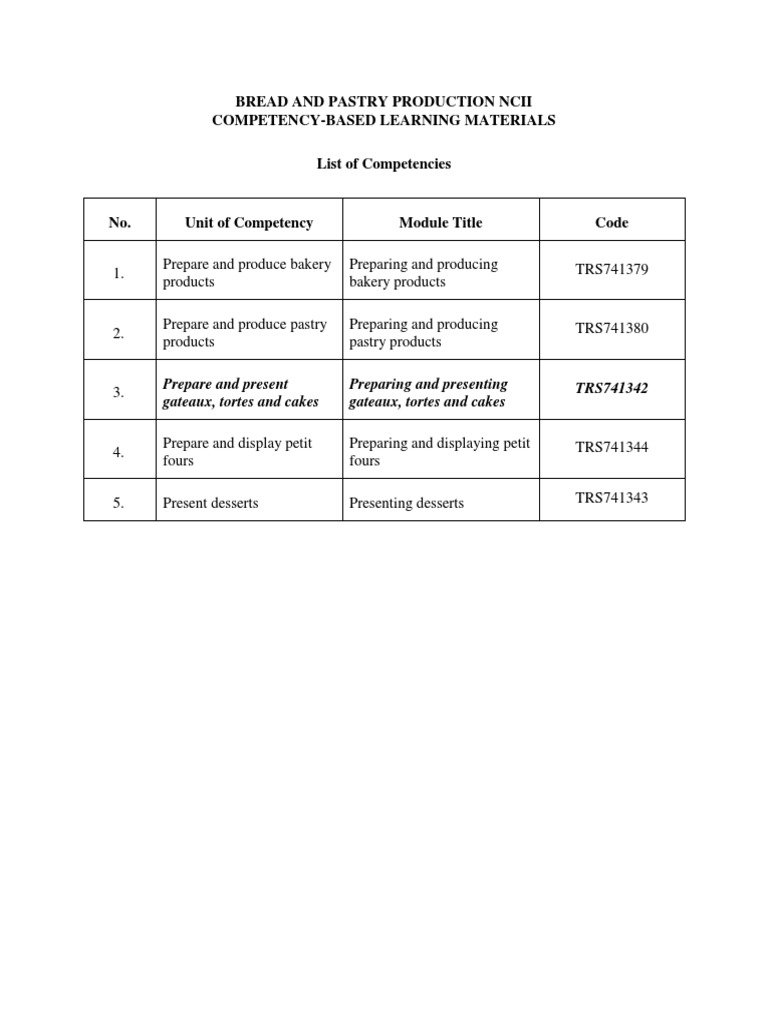 BREAD AND PASTRY PRODUCTION NCII
COMPETENCY-BASED LEARNING MATERIALS

List of Competencies

| No. | Unit of Competency | Module Title | Code |
|---|---|---|---|
| 1. | Prepare and produce bakery products | Preparing and producing bakery products | TRS741379 |
| 2. | Prepare and produce pastry products | Preparing and producing pastry products | TRS741380 |
| 3. | Prepare and present gateaux, tortes and cakes | Preparing and presenting gateaux, tortes and cakes | TRS741342 |
| 4. | Prepare and display petit fours | Preparing and displaying petit fours | TRS741344 |
| 5. | Present desserts | Presenting desserts | TRS741343 |